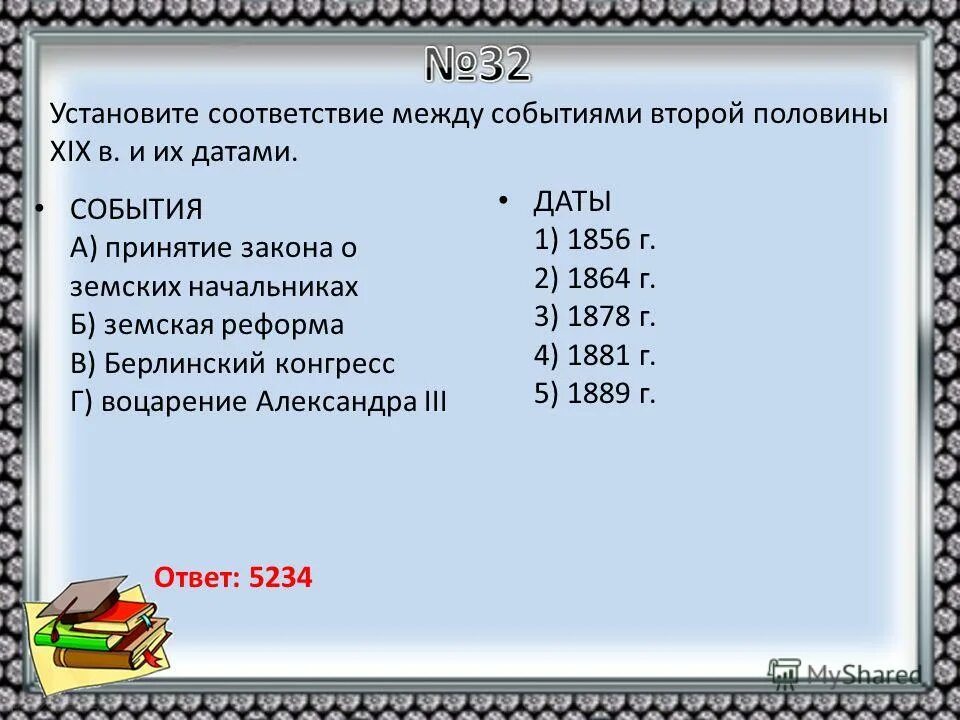 №32

Установите соответствие между событиями второй половины XIX в. и их датами.

• СОБЫТИЯ
А) принятие закона о земских начальниках
Б) земская реформа
В) Берлинский конгресс
Г) воцарение Александра III

• ДАТЫ
1) 1856 г.
2) 1864 г.
3) 1878 г.
4) 1881 г.
5) 1889 г.

Ответ: 5234

MyShared